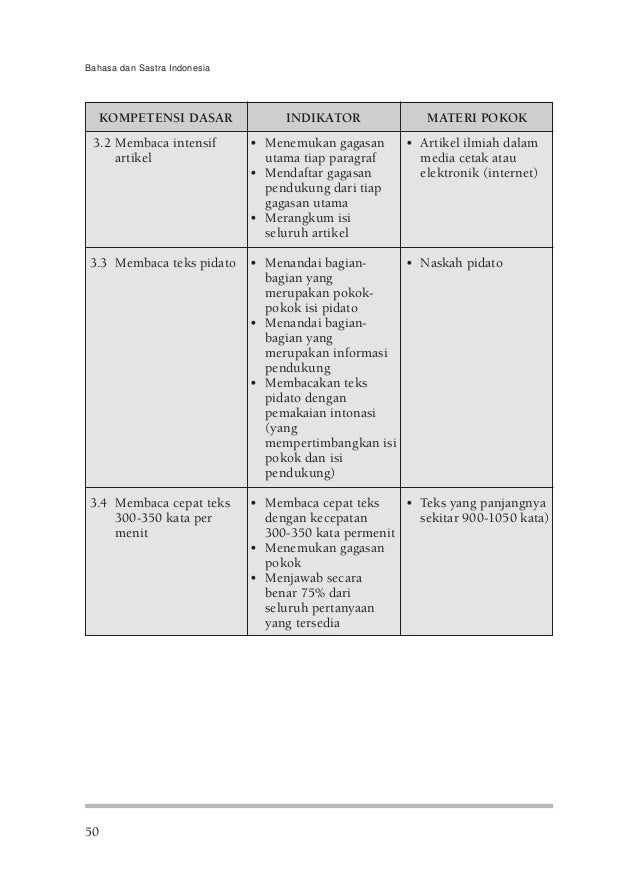 Bahasa dan Sastra Indonesia

| KOMPETENSI DASAR | INDIKATOR | MATERI POKOK |
|---|---|---|
| 3.2 Membaca intensif artikel | • Menemukan gagasan utama tiap paragraf • Mendaftar gagasan pendukung dari tiap gagasan utama • Merangkum isi seluruh artikel | • Artikel ilmiah dalam media cetak atau elektronik (internet) |
| 3.3 Membaca teks pidato | • Menandai bagian-bagian yang merupakan pokok-pokok isi pidato • Menandai bagian-bagian yang merupakan informasi pendukung • Membacakan teks pidato dengan pemakaian intonasi (yang mempertimbangkan isi pokok dan isi pendukung) | • Naskah pidato |
| 3.4 Membaca cepat teks 300-350 kata per menit | • Membaca cepat teks dengan kecepatan 300-350 kata permenit • Menemukan gagasan pokok • Menjawab secara benar 75% dari seluruh pertanyaan yang tersedia | • Teks yang panjangnya sekitar 900-1050 kata) |

50